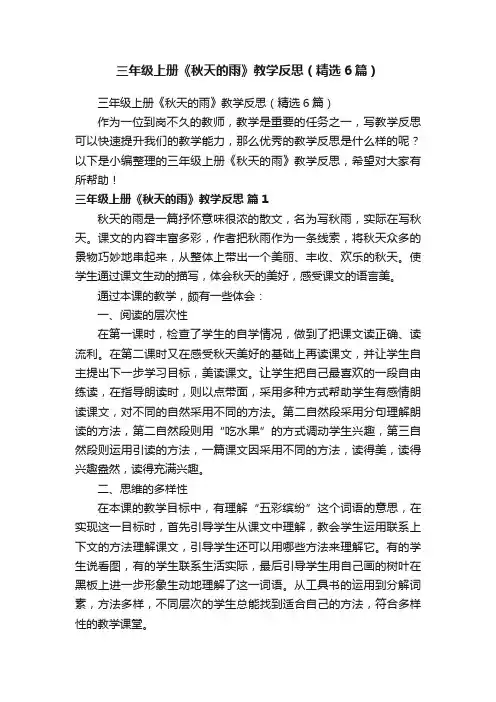 三年级上册《秋天的雨》教学反思（精选6篇）

三年级上册《秋天的雨》教学反思（精选6篇）

作为一位到岗不久的教师，教学是重要的任务之一，写教学反思可以快速提升我们的教学能力，那么优秀的教学反思是什么样的呢？以下是小编整理的三年级上册《秋天的雨》教学反思，希望对大家有所帮助！

三年级上册《秋天的雨》教学反思 篇1

秋天的雨是一篇抒怀意味很浓的散文，名为写秋雨，实际在写秋天。课文的内容丰富多彩，作者把秋雨作为一条线索，将秋天众多的景物巧妙地串起来，从整体上带出一个美丽、丰收、欢乐的秋天。使学生通过课文生动的描写，体会秋天的美好，感受课文的语言美。

通过本课的教学，颇有一些体会：

一、阅读的层次性

在第一课时，检查了学生的自学情况，做到了把课文读正确、读流利。在第二课时又在感受秋天美好的基础上再读课文，并让学生自主提出下一步学习目标，美读课文。让学生把自己最喜欢的一段自由练读，在指导朗读时，则以点带面，采用多种方式帮助学生有感情朗读课文，对不同的自然采用不同的方法。第二自然段采用分句理解朗读的方法，第二自然段则用“吃水果”的方式调动学生兴趣，第三自然段则运用引读的方法，一篇课文因采用不同的方法，读得美，读得兴趣盎然，读得充满兴趣。

二、思维的多样性

在本课的教学目标中，有理解“五彩缤纷”这个词语的意思，在实现这一目标时，首先引导学生从课文中理解，教会学生运用联系上下文的方法理解课文，引导学生还可以用哪些方法来理解它。有的学生说看图，有的学生联系生活实际，最后引导学生用自己画的树叶在黑板上进一步形象生动地理解了这一词语。从工具书的运用到分解词素，方法多样，不同层次的学生总能找到适合自己的方法，符合多样性的教学课堂。